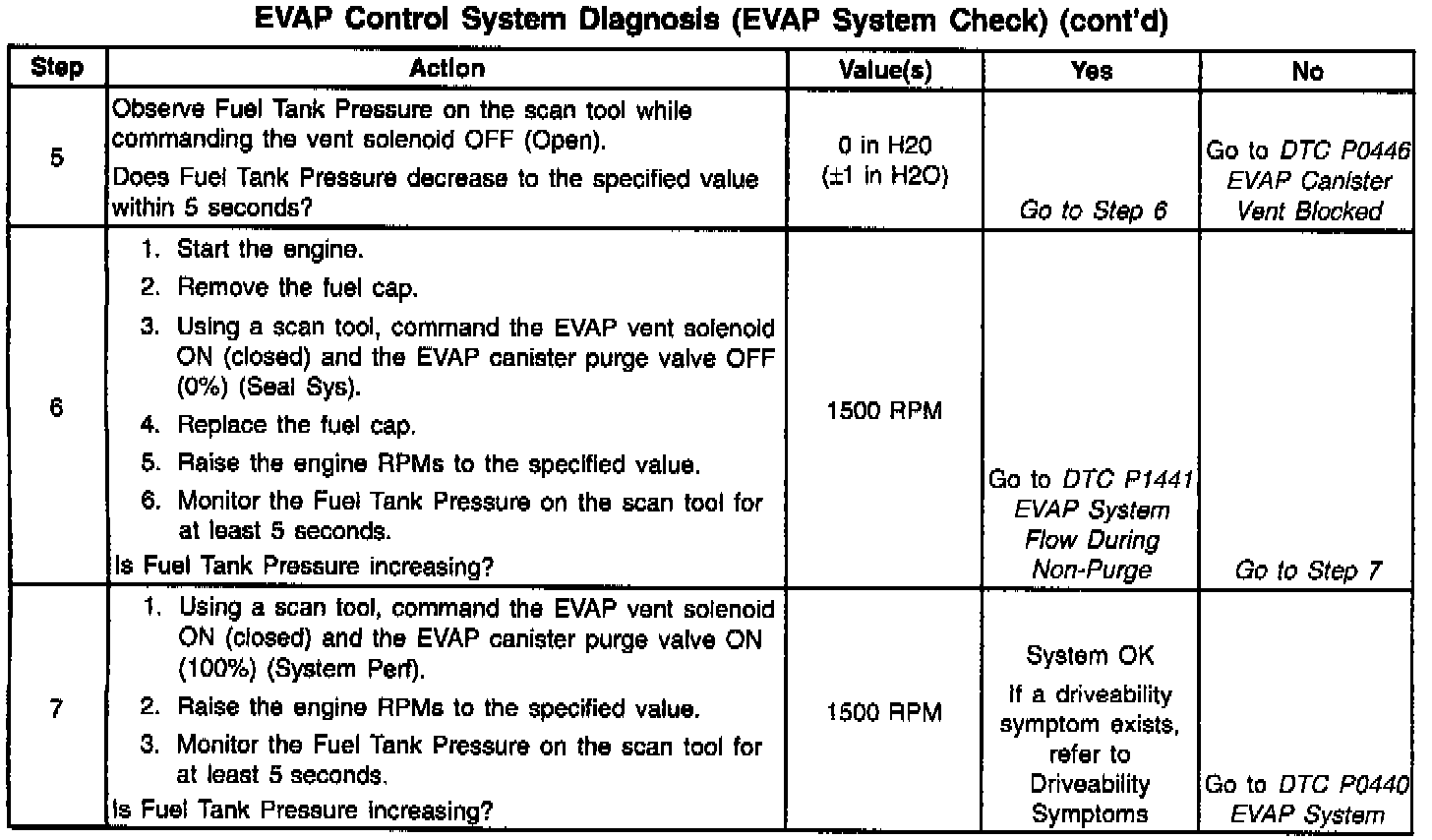 EVAP Control System Diagnosis (EVAP System Check) (cont'd)

| Step | Action | Value(s) | Yes | No |
|---|---|---|---|---|
| 5 | Observe Fuel Tank Pressure on the scan tool while commanding the vent solenoid OFF (Open). Does Fuel Tank Pressure decrease to the specified value within 5 seconds? | 0 in H20 (±1 in H2O) | Go to Step 6 | Go to DTC P0446 EVAP Canister Vent Blocked |
| 6 | 1. Start the engine. 2. Remove the fuel cap. 3. Using a scan tool, command the EVAP vent solenoid ON (closed) and the EVAP canister purge valve OFF (0%) (Seal Sys). 4. Replace the fuel cap. 5. Raise the engine RPMs to the specified value. 6. Monitor the Fuel Tank Pressure on the scan tool for at least 5 seconds. Is Fuel Tank Pressure increasing? | 1500 RPM | Go to DTC P1441 EVAP System Flow During Non-Purge | Go to Step 7 |
| 7 | 1. Using a scan tool, command the EVAP vent solenoid ON (closed) and the EVAP canister purge valve ON (100%) (System Perf). 2. Raise the engine RPMs to the specified value. 3. Monitor the Fuel Tank Pressure on the scan tool for at least 5 seconds. Is Fuel Tank Pressure increasing? | 1500 RPM | System OK If a driveability symptom exists, refer to Driveability Symptoms | Go to DTC P0440 EVAP System |